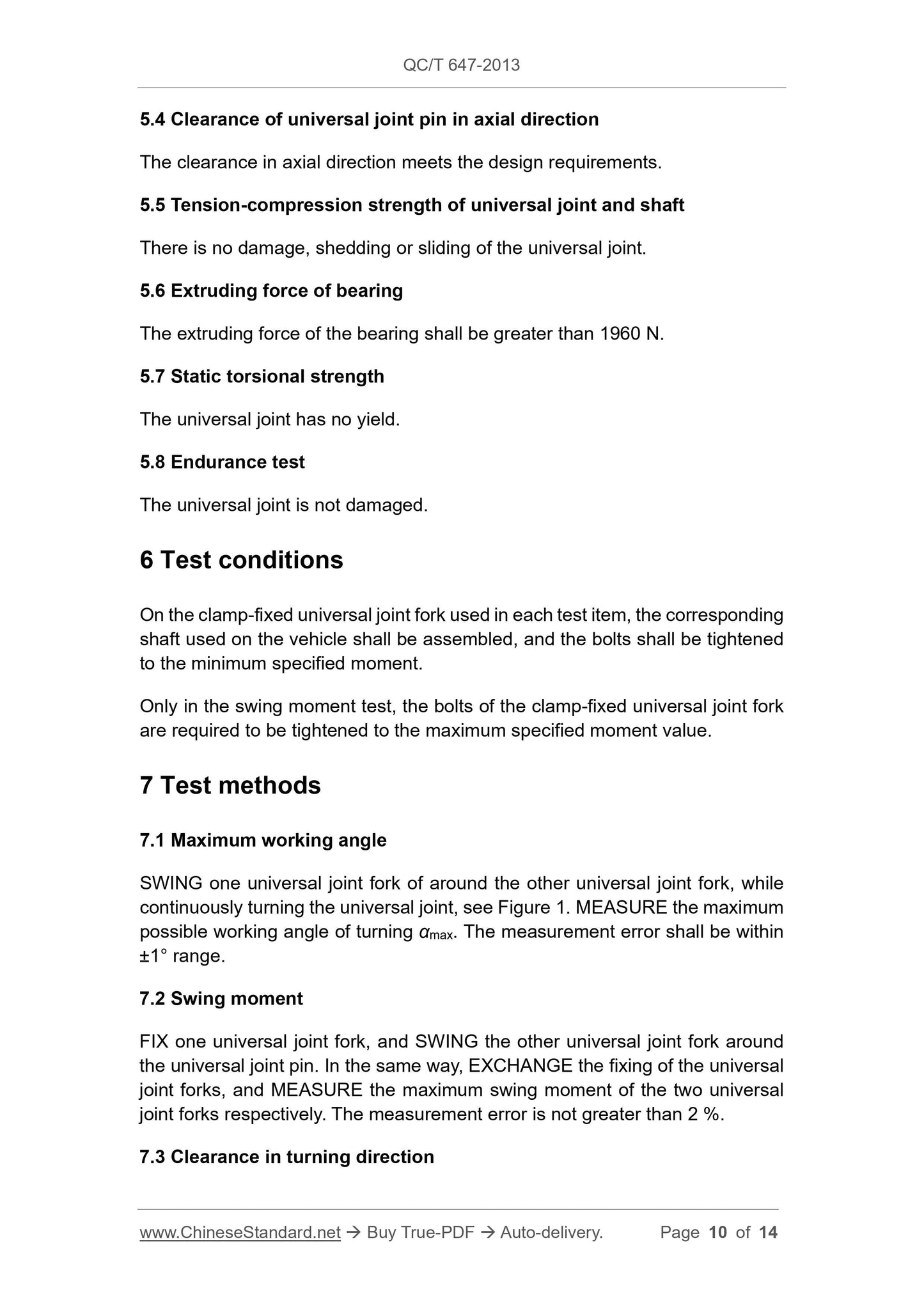 QC/T 647-2013

5.4 Clearance of universal joint pin in axial direction

The clearance in axial direction meets the design requirements.

5.5 Tension-compression strength of universal joint and shaft

There is no damage, shedding or sliding of the universal joint.

5.6 Extruding force of bearing

The extruding force of the bearing shall be greater than 1960 N.

5.7 Static torsional strength

The universal joint has no yield.

5.8 Endurance test

The universal joint is not damaged.

6 Test conditions

On the clamp-fixed universal joint fork used in each test item, the corresponding shaft used on the vehicle shall be assembled, and the bolts shall be tightened to the minimum specified moment.

Only in the swing moment test, the bolts of the clamp-fixed universal joint fork are required to be tightened to the maximum specified moment value.

7 Test methods

7.1 Maximum working angle

SWING one universal joint fork of around the other universal joint fork, while continuously turning the universal joint, see Figure 1. MEASURE the maximum possible working angle of turning $\alpha_{max}$. The measurement error shall be within ±1° range.

7.2 Swing moment

FIX one universal joint fork, and SWING the other universal joint fork around the universal joint pin. In the same way, EXCHANGE the fixing of the universal joint forks, and MEASURE the maximum swing moment of the two universal joint forks respectively. The measurement error is not greater than 2 %.

7.3 Clearance in turning direction

www.ChineseStandard.net → Buy True-PDF → Auto-delivery. Page 10 of 14